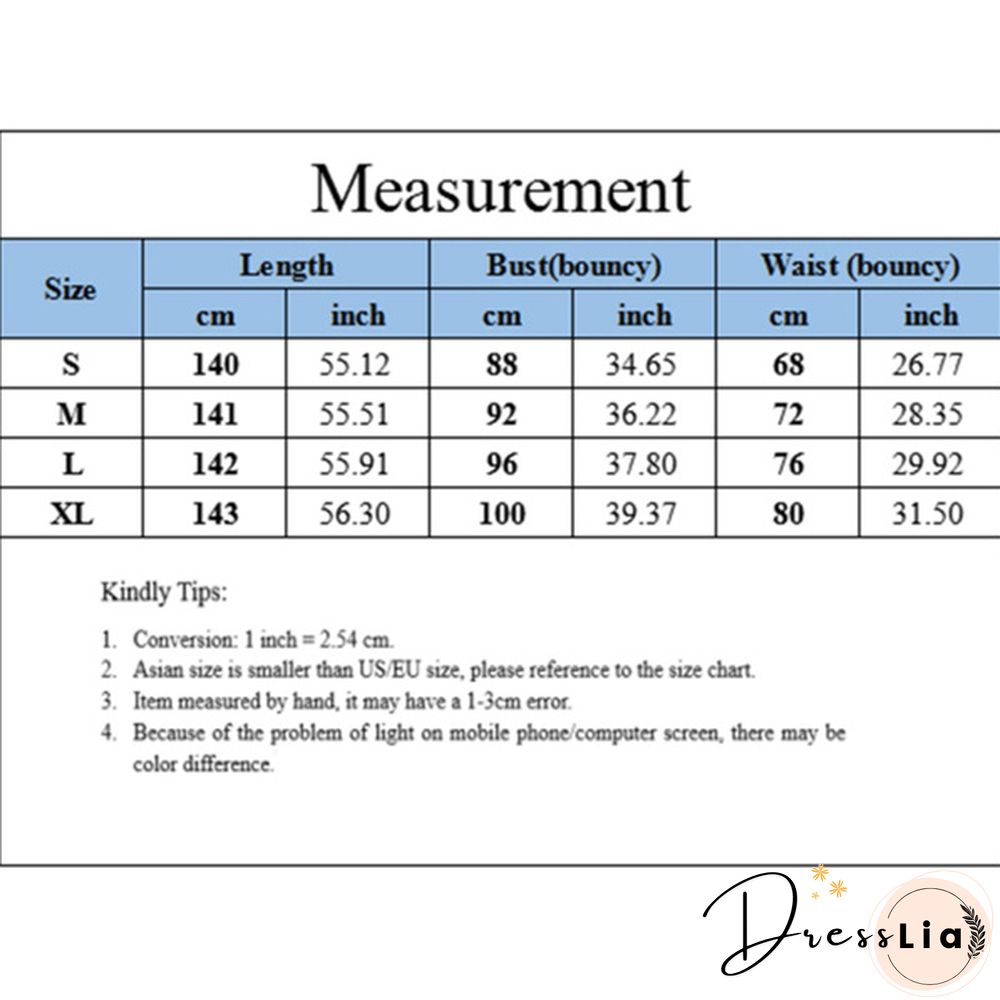 Measurement

| Size | Length cm | Length inch | Bust(bouncy) cm | Bust(bouncy) inch | Waist (bouncy) cm | Waist (bouncy) inch |
|---|---|---|---|---|---|---|
| S | 140 | 55.12 | 88 | 34.65 | 68 | 26.77 |
| M | 141 | 55.51 | 92 | 36.22 | 72 | 28.35 |
| L | 142 | 55.91 | 96 | 37.80 | 76 | 29.92 |
| XL | 143 | 56.30 | 100 | 39.37 | 80 | 31.50 |

Kindly Tips:

1. Conversion: 1 inch = 2.54 cm.
2. Asian size is smaller than US/EU size, please reference to the size chart.
3. Item measured by hand, it may have a 1-3cm error.
4. Because of the problem of light on mobile phone/computer screen, there may be color difference.

DressLia